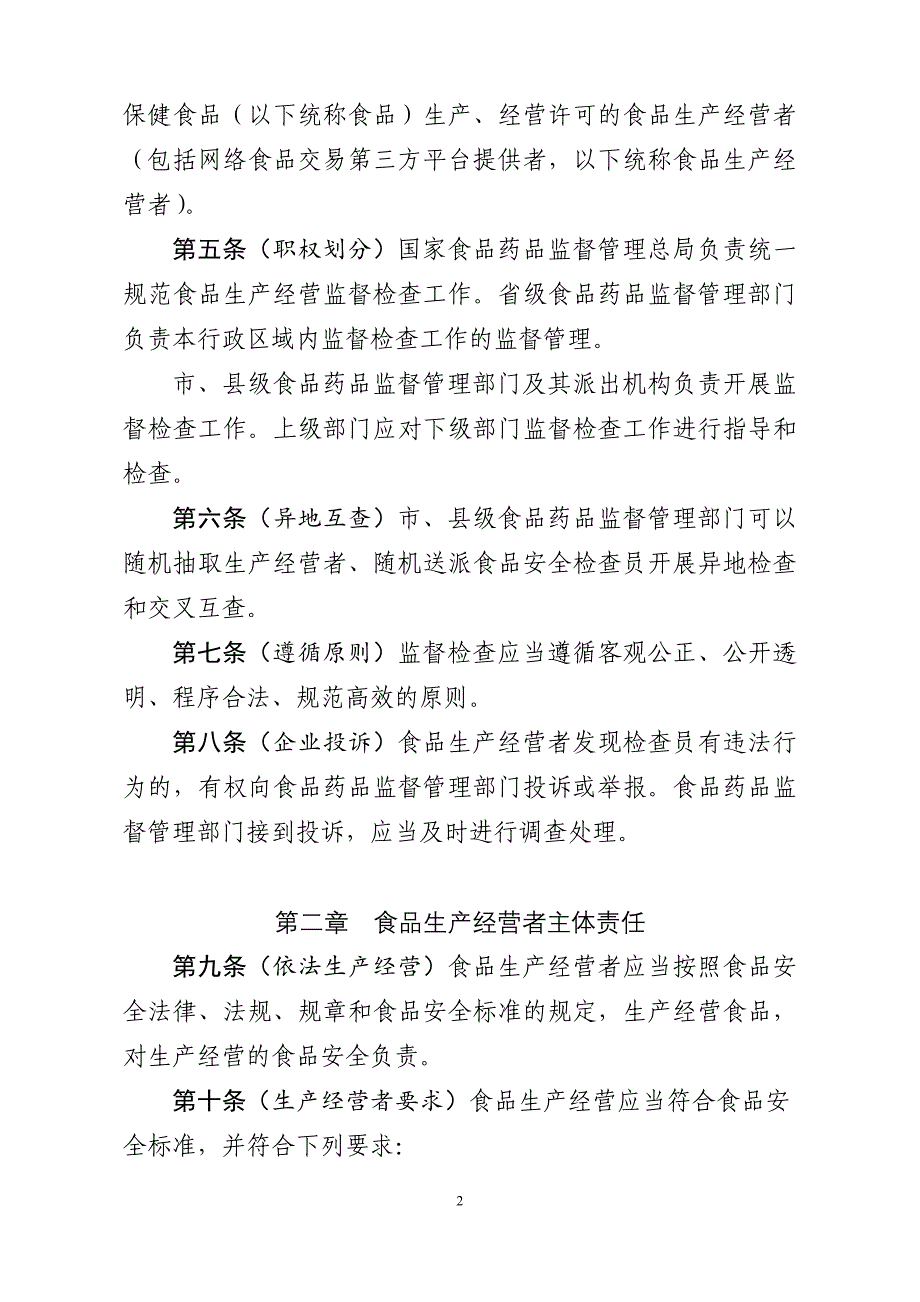 保健食品（以下统称食品）生产、经营许可的食品生产经营者（包括网络食品交易第三方平台提供者，以下统称食品生产经营者）。

第五条（职权划分）国家食品药品监督管理总局负责统一规范食品生产经营监督检查工作。省级食品药品监督管理部门负责本行政区域内监督检查工作的监督管理。

市、县级食品药品监督管理部门及其派出机构负责开展监督检查工作。上级部门应对下级部门监督检查工作进行指导和检查。

第六条（异地互查）市、县级食品药品监督管理部门可以随机抽取生产经营者、随机送派食品安全检查员开展异地检查和交叉互查。

第七条（遵循原则）监督检查应当遵循客观公正、公开透明、程序合法、规范高效的原则。

第八条（企业投诉）食品生产经营者发现检查员有违法行为的，有权向食品药品监督管理部门投诉或举报。食品药品监督管理部门接到投诉，应当及时进行调查处理。

第二章　食品生产经营者主体责任

第九条（依法生产经营）食品生产经营者应当按照食品安全法律、法规、规章和食品安全标准的规定，生产经营食品，对生产经营的食品安全负责。

第十条（生产经营者要求）食品生产经营应当符合食品安全标准，并符合下列要求:

2